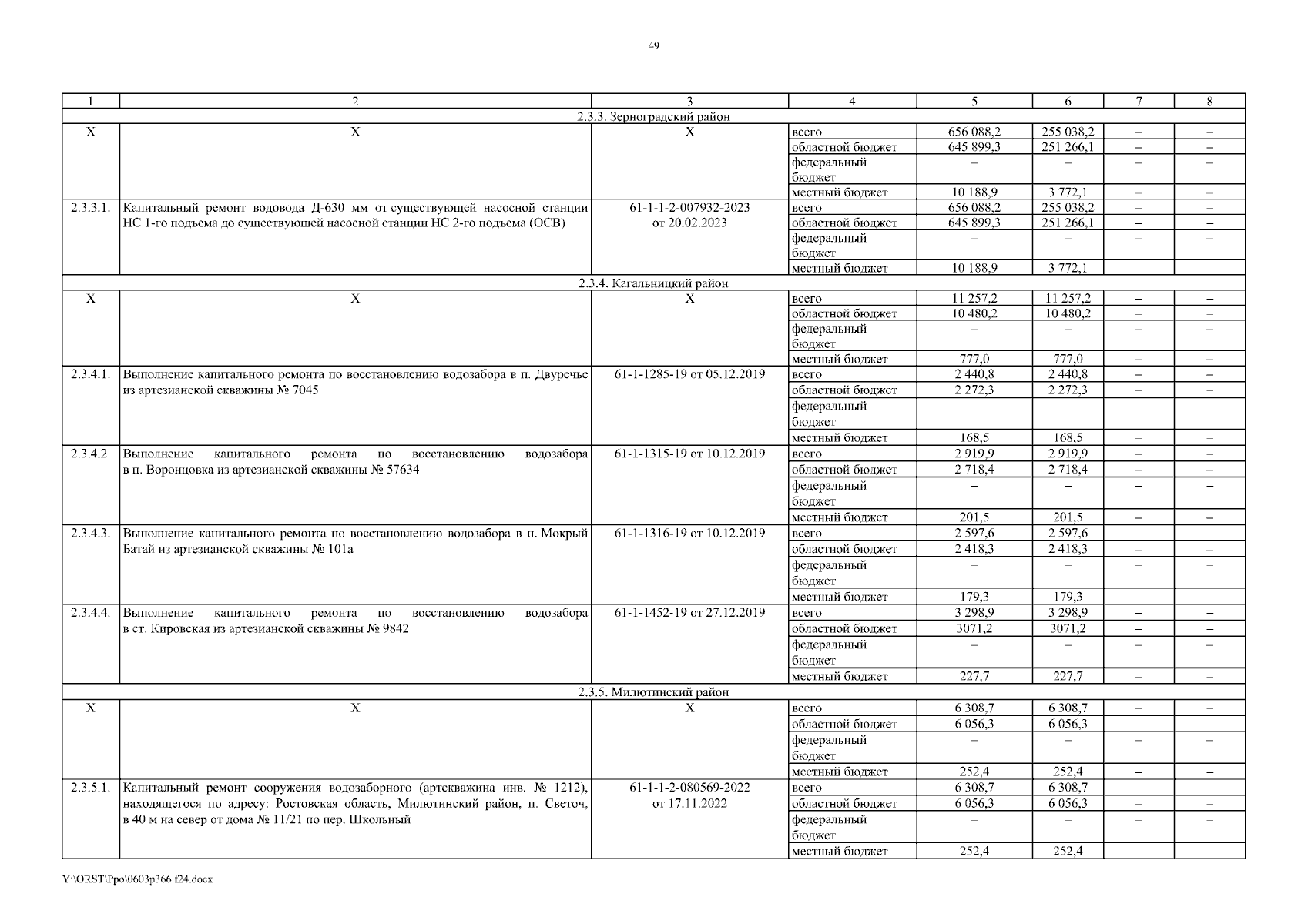 49

| 1 | 2 | 3 | 4 | 5 | 6 | 7 | 8 |
|---|---|---|---|---|---|---|---|
| 2.3.3. Зерноградский район | | | | | | | |
| Х | Х | Х | всего | 656 088,2 | 255 038,2 | – | – |
| | | | областной бюджет | 645 899,3 | 251 266,1 | – | – |
| | | | федеральный бюджет | – | – | – | – |
| | | | местный бюджет | 10 188,9 | 3 772,1 | – | – |
| 2.3.3.1. | Капитальный ремонт водовода Д-630 мм от существующей насосной станции НС 1-го подъема до существующей насосной станции НС 2-го подъема (ОСВ) | 61-1-1-2-007932-2023 от 20.02.2023 | всего | 656 088,2 | 255 038,2 | – | – |
| | | | областной бюджет | 645 899,3 | 251 266,1 | – | – |
| | | | федеральный бюджет | – | – | – | – |
| | | | местный бюджет | 10 188,9 | 3 772,1 | – | – |
| 2.3.4. Кагальницкий район | | | | | | | |
| Х | Х | Х | всего | 11 257,2 | 11 257,2 | – | – |
| | | | областной бюджет | 10 480,2 | 10 480,2 | – | – |
| | | | федеральный бюджет | – | – | – | – |
| | | | местный бюджет | 777,0 | 777,0 | – | – |
| 2.3.4.1. | Выполнение капитального ремонта по восстановлению водозабора в п. Двуречье из артезианской скважины № 7045 | 61-1-1285-19 от 05.12.2019 | всего | 2 440,8 | 2 440,8 | – | – |
| | | | областной бюджет | 2 272,3 | 2 272,3 | – | – |
| | | | федеральный бюджет | – | – | – | – |
| | | | местный бюджет | 168,5 | 168,5 | – | – |
| 2.3.4.2. | Выполнение капитального ремонта по восстановлению водозабора в п. Воронцовка из артезианской скважины № 57634 | 61-1-1315-19 от 10.12.2019 | всего | 2 919,9 | 2 919,9 | – | – |
| | | | областной бюджет | 2 718,4 | 2 718,4 | – | – |
| | | | федеральный бюджет | – | – | – | – |
| | | | местный бюджет | 201,5 | 201,5 | – | – |
| 2.3.4.3. | Выполнение капитального ремонта по восстановлению водозабора в п. Мокрый Батай из артезианской скважины № 101а | 61-1-1316-19 от 10.12.2019 | всего | 2 597,6 | 2 597,6 | – | – |
| | | | областной бюджет | 2 418,3 | 2 418,3 | – | – |
| | | | федеральный бюджет | – | – | – | – |
| | | | местный бюджет | 179,3 | 179,3 | – | – |
| 2.3.4.4. | Выполнение капитального ремонта по восстановлению водозабора в ст. Кировская из артезианской скважины № 9842 | 61-1-1452-19 от 27.12.2019 | всего | 3 298,9 | 3 298,9 | – | – |
| | | | областной бюджет | 3071,2 | 3071,2 | – | – |
| | | | федеральный бюджет | – | – | – | – |
| | | | местный бюджет | 227,7 | 227,7 | – | – |
| 2.3.5. Милютинский район | | | | | | | |
| Х | Х | Х | всего | 6 308,7 | 6 308,7 | – | – |
| | | | областной бюджет | 6 056,3 | 6 056,3 | – | – |
| | | | федеральный бюджет | – | – | – | – |
| | | | местный бюджет | 252,4 | 252,4 | – | – |
| 2.3.5.1. | Капитальный ремонт сооружения водозаборного (артскважина инв. № 1212), находящегося по адресу: Ростовская область, Милютинский район, п. Светоч, в 40 м на север от дома № 11/21 по пер. Школьный | 61-1-1-2-080569-2022 от 17.11.2022 | всего | 6 308,7 | 6 308,7 | – | – |
| | | | областной бюджет | 6 056,3 | 6 056,3 | – | – |
| | | | федеральный бюджет | – | – | – | – |
| | | | местный бюджет | 252,4 | 252,4 | – | – |

Y:\ORST\Ppo\0603p366.f24.docx